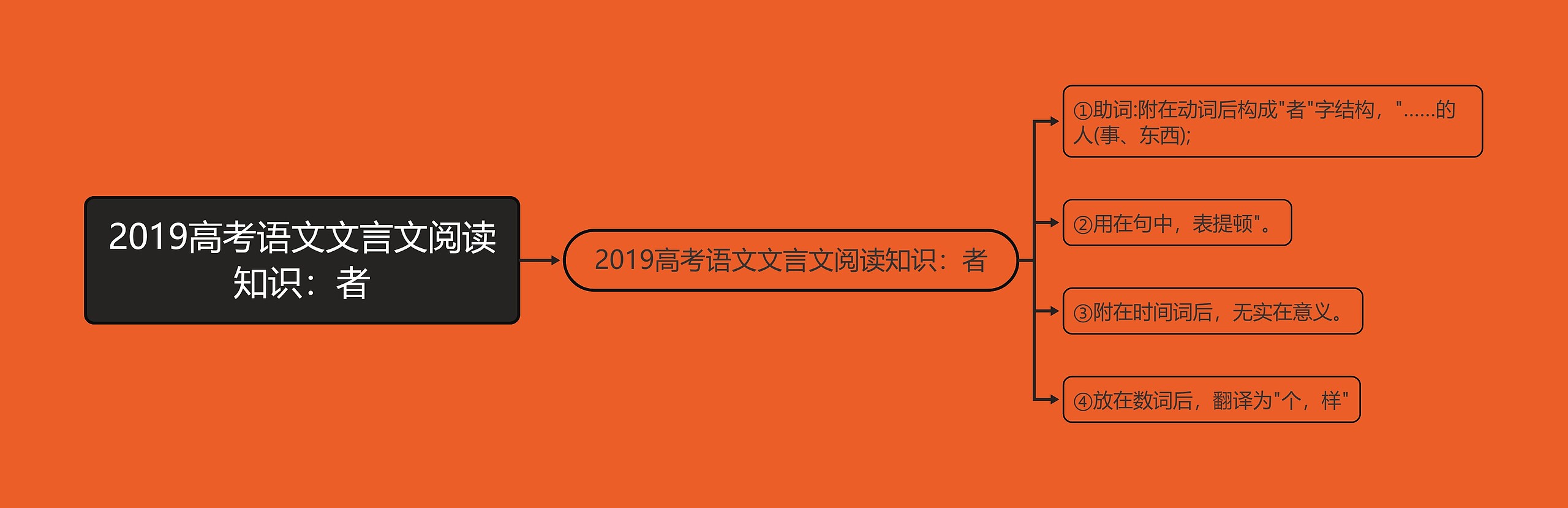 2019高考语文文言文阅读知识：者

2019高考语文文言文阅读知识：者

①助词:附在动词后构成"者"字结构，"......的人(事、东西);

②用在句中，表提顿"。

③附在时间词后，无实在意义。

④放在数词后，翻译为"个，样"